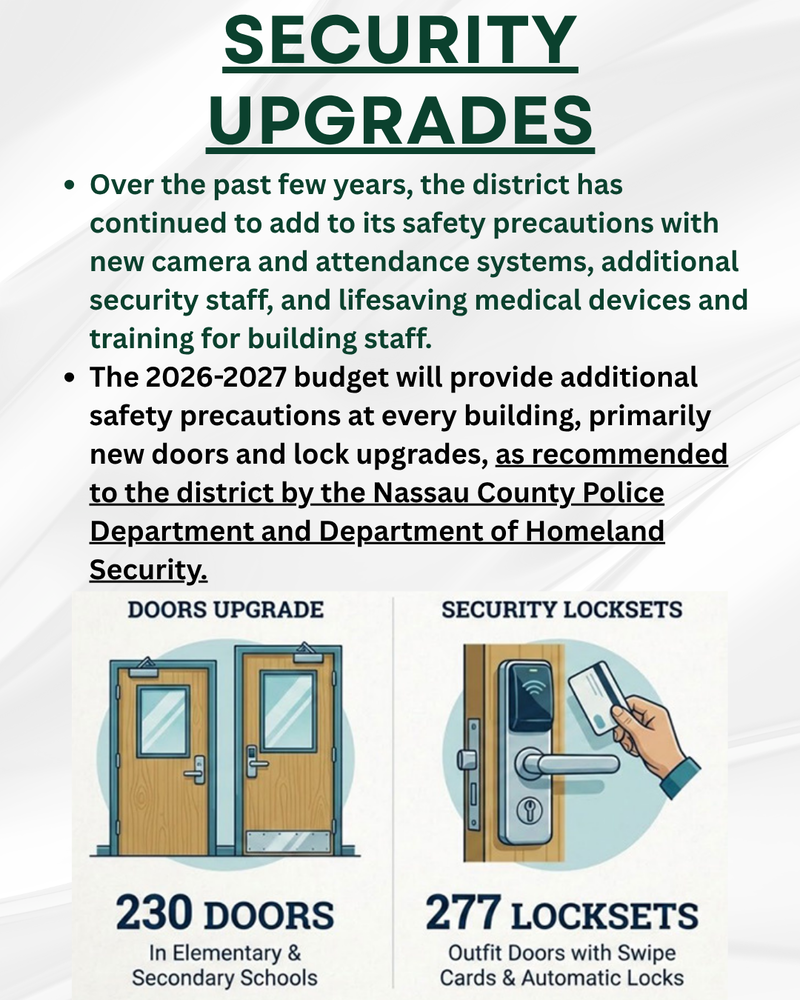 SECURITY UPGRADES

• Over the past few years, the district has continued to add to its safety precautions with new camera and attendance systems, additional security staff, and lifesaving medical devices and training for building staff.
• The 2026-2027 budget will provide additional safety precautions at every building, primarily new doors and lock upgrades, as recommended to the district by the Nassau County Police Department and Department of Homeland Security.

DOORS UPGRADE

230 DOORS
In Elementary & Secondary Schools

SECURITY LOCKSETS

277 LOCKSETS
Outfit Doors with Swipe Cards & Automatic Locks